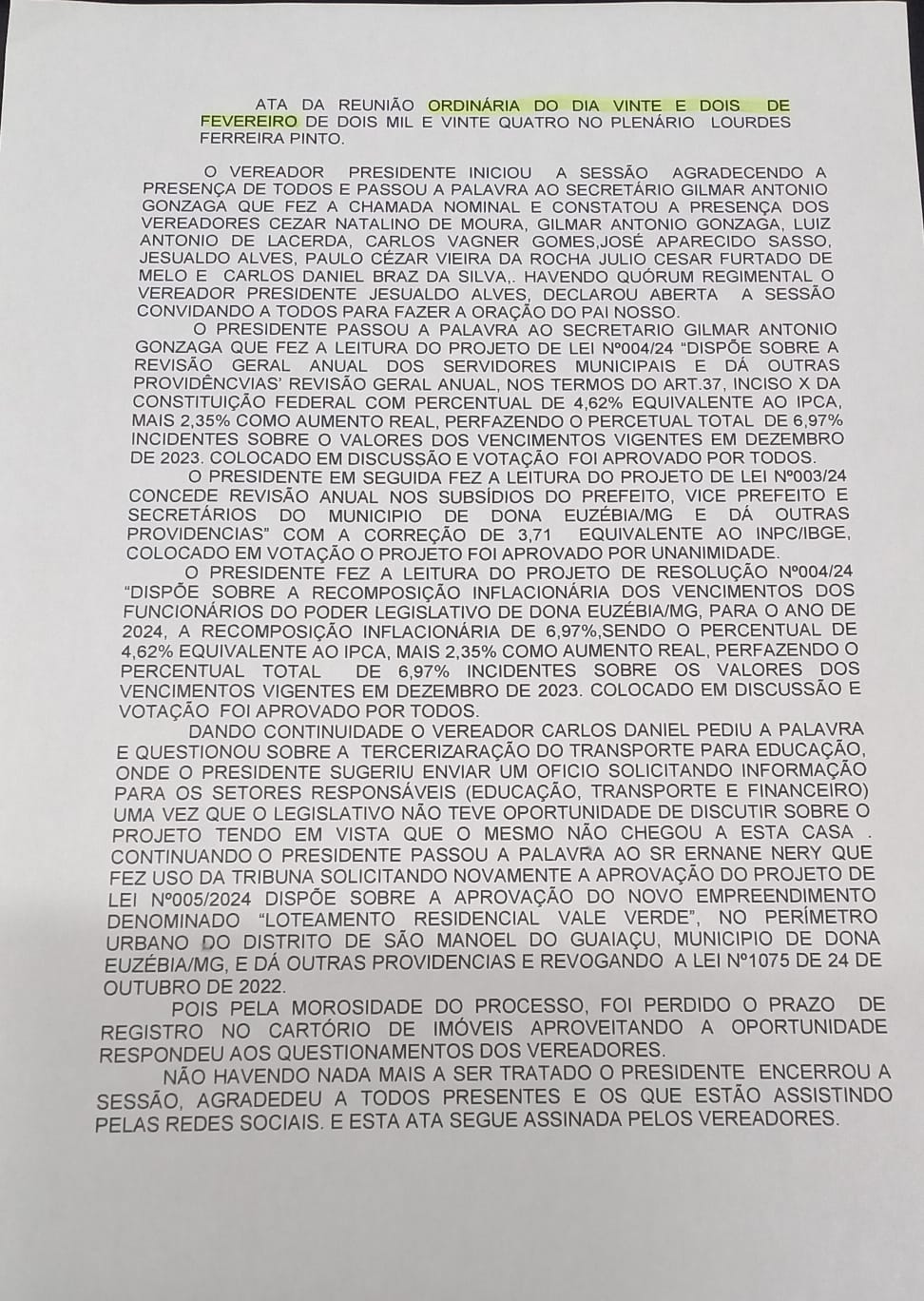 ATA DA REUNIÃO ORDINÁRIA DO DIA VINTE E DOIS DE FEVEREIRO DE DOIS MIL E VINTE QUATRO NO PLENÁRIO LOURDES FERREIRA PINTO.

O VEREADOR PRESIDENTE INICIOU A SESSÃO AGRADECENDO A PRESENÇA DE TODOS E PASSOU A PALAVRA AO SECRETÁRIO GILMAR ANTONIO GONZAGA QUE FEZ A CHAMADA NOMINAL E CONSTATOU A PRESENÇA DOS VEREADORES CEZAR NATALINO DE MOURA, GILMAR ANTONIO GONZAGA, LUIZ ANTONIO DE LACERDA, CARLOS VAGNER GOMES,JOSÉ APARECIDO SASSO, JESUALDO ALVES, PAULO CÉZAR VIEIRA DA ROCHA JULIO CESAR FURTADO DE MELO E CARLOS DANIEL BRAZ DA SILVA,. HAVENDO QUÓRUM REGIMENTAL O VEREADOR PRESIDENTE JESUALDO ALVES, DECLAROU ABERTA A SESSÃO CONVIDANDO A TODOS PARA FAZER A ORAÇÃO DO PAI NOSSO.

O PRESIDENTE PASSOU A PALAVRA AO SECRETARIO GILMAR ANTONIO GONZAGA QUE FEZ A LEITURA DO PROJETO DE LEI Nº004/24 "DISPÕE SOBRE A REVISÃO GERAL ANUAL DOS SERVIDORES MUNICIPAIS E DÁ OUTRAS PROVIDÊNCVIAS' REVISÃO GERAL ANUAL, NOS TERMOS DO ART.37, INCISO X DA CONSTITUIÇÃO FEDERAL COM PERCENTUAL DE 4,62% EQUIVALENTE AO IPCA, MAIS 2,35% COMO AUMENTO REAL, PERFAZENDO O PERCETUAL TOTAL DE 6,97% INCIDENTES SOBRE O VALORES DOS VENCIMENTOS VIGENTES EM DEZEMBRO DE 2023. COLOCADO EM DISCUSSÃO E VOTAÇÃO FOI APROVADO POR TODOS.

O PRESIDENTE EM SEGUIDA FEZ A LEITURA DO PROJETO DE LEI Nº003/24 CONCEDE REVISÃO ANUAL NOS SUBSÍDIOS DO PREFEITO, VICE PREFEITO E SECRETÁRIOS DO MUNICIPIO DE DONA EUZÉBIA/MG E DÁ OUTRAS PROVIDENCIAS" COM A CORREÇÃO DE 3,71 EQUIVALENTE AO INPC/IBGE, COLOCADO EM VOTAÇÃO O PROJETO FOI APROVADO POR UNANIMIDADE.

O PRESIDENTE FEZ A LEITURA DO PROJETO DE RESOLUÇÃO Nº004/24 "DISPÕE SOBRE A RECOMPOSIÇÃO INFLACIONÁRIA DOS VENCIMENTOS DOS FUNCIONÁRIOS DO PODER LEGISLATIVO DE DONA EUZÉBIA/MG, PARA O ANO DE 2024, A RECOMPOSIÇÃO INFLACIONÁRIA DE 6,97%,SENDO O PERCENTUAL DE 4,62% EQUIVALENTE AO IPCA, MAIS 2,35% COMO AUMENTO REAL, PERFAZENDO O PERCENTUAL TOTAL DE 6,97% INCIDENTES SOBRE OS VALORES DOS VENCIMENTOS VIGENTES EM DEZEMBRO DE 2023. COLOCADO EM DISCUSSÃO E VOTAÇÃO FOI APROVADO POR TODOS.

DANDO CONTINUIDADE O VEREADOR CARLOS DANIEL PEDIU A PALAVRA E QUESTIONOU SOBRE A TERCERIZARAÇÃO DO TRANSPORTE PARA EDUCAÇÃO, ONDE O PRESIDENTE SUGERIU ENVIAR UM OFICIO SOLICITANDO INFORMAÇÃO PARA OS SETORES RESPONSÁVEIS (EDUCAÇÃO, TRANSPORTE E FINANCEIRO) UMA VEZ QUE O LEGISLATIVO NÃO TEVE OPORTUNIDADE DE DISCUTIR SOBRE O PROJETO TENDO EM VISTA QUE O MESMO NÃO CHEGOU A ESTA CASA . CONTINUANDO O PRESIDENTE PASSOU A PALAVRA AO SR ERNANE NERY QUE FEZ USO DA TRIBUNA SOLICITANDO NOVAMENTE A APROVAÇÃO DO PROJETO DE LEI Nº005/2024 DISPÕE SOBRE A APROVAÇÃO DO NOVO EMPREENDIMENTO DENOMINADO "LOTEAMENTO RESIDENCIAL VALE VERDE", NO PERÍMETRO URBANO DO DISTRITO DE SÃO MANOEL DO GUAIAÇU, MUNICIPIO DE DONA EUZÉBIA/MG, E DÁ OUTRAS PROVIDENCIAS E REVOGANDO A LEI Nº1075 DE 24 DE OUTUBRO DE 2022.

POIS PELA MOROSIDADE DO PROCESSO, FOI PERDIDO O PRAZO DE REGISTRO NO CARTÓRIO DE IMÓVEIS APROVEITANDO A OPORTUNIDADE RESPONDEU AOS QUESTIONAMENTOS DOS VEREADORES.

NÃO HAVENDO NADA MAIS A SER TRATADO O PRESIDENTE ENCERROU A SESSÃO, AGRADEDEU A TODOS PRESENTES E OS QUE ESTÃO ASSISTINDO PELAS REDES SOCIAIS. E ESTA ATA SEGUE ASSINADA PELOS VEREADORES.